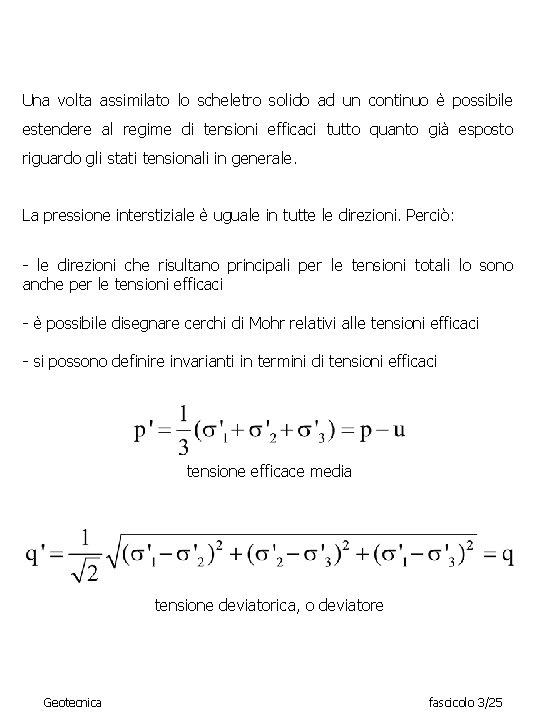 Una volta assimilato lo scheletro solido ad un continuo è possibile estendere al regime di tensioni efficaci tutto quanto già esposto riguardo gli stati tensionali in generale.

La pressione interstiziale è uguale in tutte le direzioni. Perciò:

- le direzioni che risultano principali per le tensioni totali lo sono anche per le tensioni efficaci

- è possibile disegnare cerchi di Mohr relativi alle tensioni efficaci

- si possono definire invarianti in termini di tensioni efficaci

$p' = \frac{1}{3}(\sigma'_1 + \sigma'_2 + \sigma'_3) = p - u$

tensione efficace media

$q' = \frac{1}{\sqrt{2}}\sqrt{(\sigma'_1 - \sigma'_2)^2 + (\sigma'_2 - \sigma'_3)^2 + (\sigma'_1 - \sigma'_3)^2} = q$

tensione deviatorica, o deviatore

Geotecnica

fascicolo 3/25